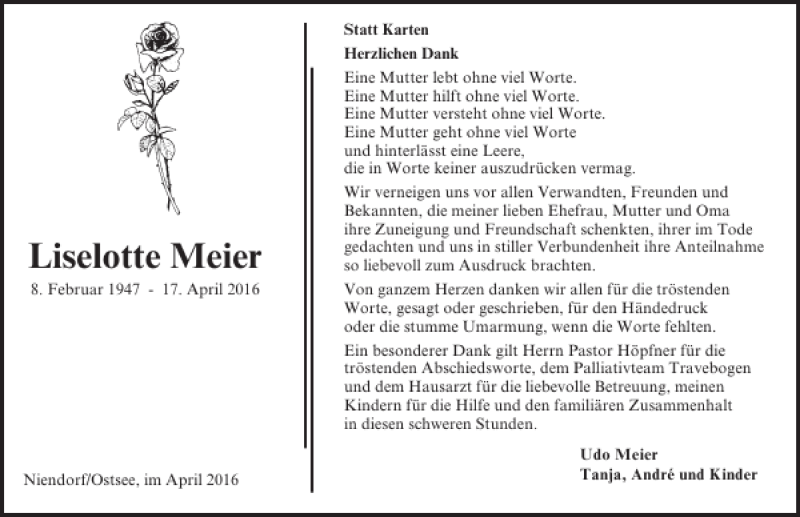 Liselotte Meier
8. Februar 1947 - 17. April 2016

Niendorf/Ostsee, im April 2016

Statt Karten

Herzlichen Dank

Eine Mutter lebt ohne viel Worte.
Eine Mutter hilft ohne viel Worte.
Eine Mutter versteht ohne viel Worte.
Eine Mutter geht ohne viel Worte
und hinterlässt eine Leere,
die in Worte keiner auszudrücken vermag.

Wir verneigen uns vor allen Verwandten, Freunden und Bekannten, die meiner lieben Ehefrau, Mutter und Oma ihre Zuneigung und Freundschaft schenkten, ihrer im Tode gedachten und uns in stiller Verbundenheit ihre Anteilnahme so liebevoll zum Ausdruck brachten.

Von ganzem Herzen danken wir allen für die tröstenden Worte, gesagt oder geschrieben, für den Händedruck oder die stumme Umarmung, wenn die Worte fehlten.

Ein besonderer Dank gilt Herrn Pastor Höpfner für die tröstenden Abschiedsworte, dem Palliativteam Travebogen und dem Hausarzt für die liebevolle Betreuung, meinen Kindern für die Hilfe und den familiären Zusammenhalt in diesen schweren Stunden.

Udo Meier
Tanja, André und Kinder